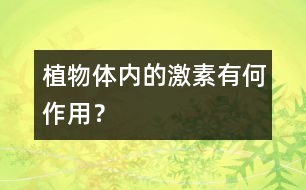 植物体内的激素有何作用？